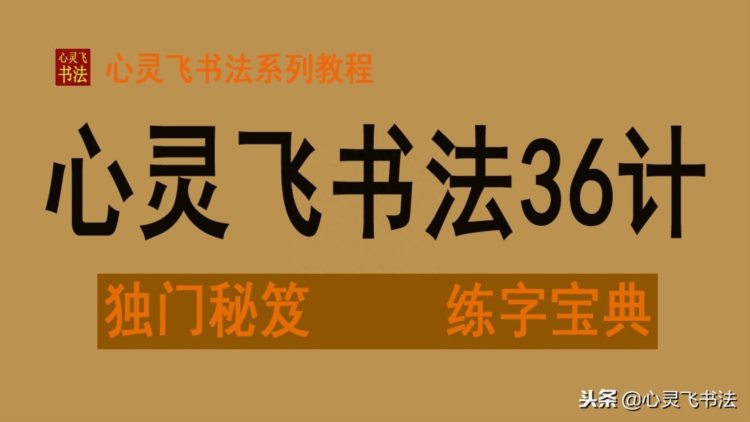 心灵飞
书法

心灵飞书法系列教程

心灵飞书法36计

独门秘笈 练字宝典

头条 @心灵飞书法